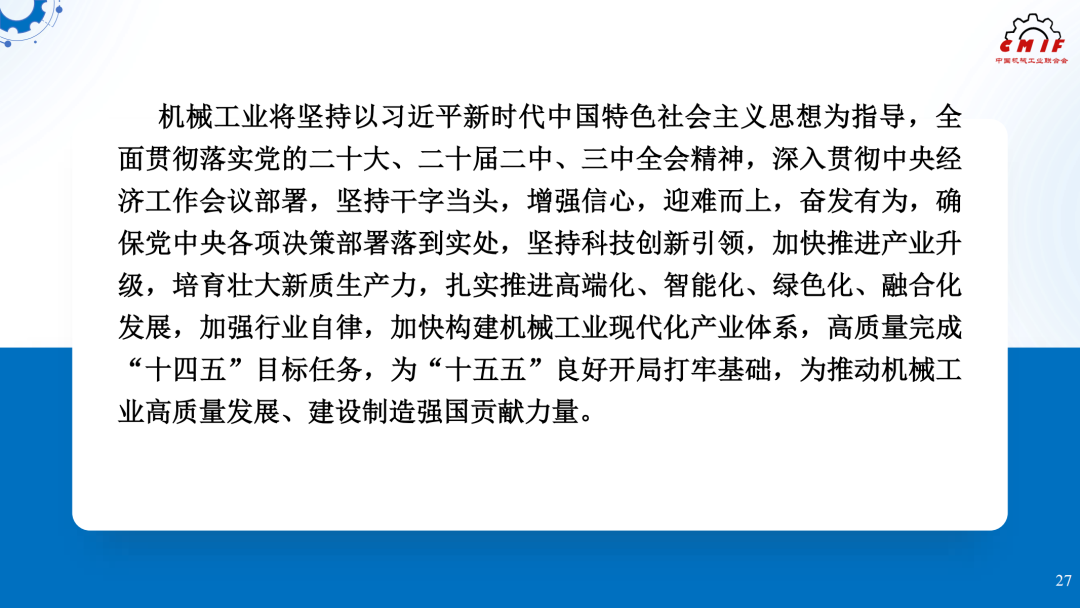 CMIF
中国机械工业联合会

机械工业将坚持以习近平新时代中国特色社会主义思想为指导，全面贯彻落实党的二十大、二十届二中、三中全会精神，深入贯彻中央经济工作会议部署，坚持干字当头，增强信心，迎难而上，奋发有为，确保党中央各项决策部署落到实处，坚持科技创新引领，加快推进产业升级，培育壮大新质生产力，扎实推进高端化、智能化、绿色化、融合化发展，加强行业自律，加快构建机械工业现代化产业体系，高质量完成“十四五”目标任务，为“十五五”良好开局打牢基础，为推动机械工业高质量发展、建设制造强国贡献力量。

27